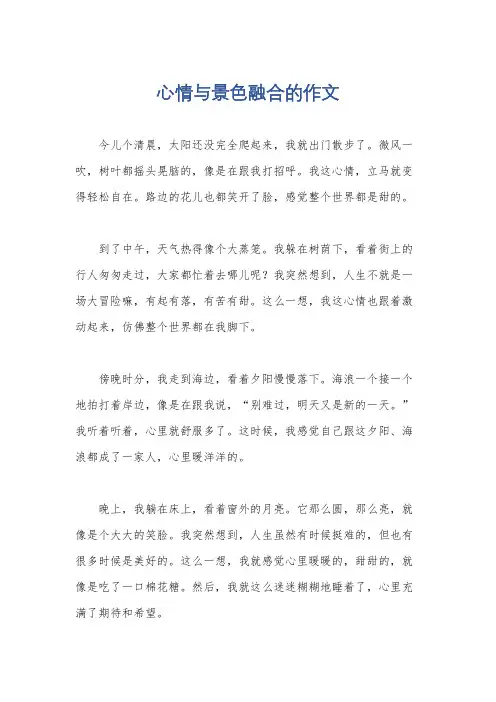 心情与景色融合的作文

今儿个清晨，太阳还没完全爬起来，我就出门散步了。微风一吹，树叶都摇头晃脑的，像是在跟我打招呼。我这心情，立马就变得轻松自在。路边的花儿也都笑开了脸，感觉整个世界都是甜的。

到了中午，天气热得像个大蒸笼。我躲在树荫下，看着街上的行人匆匆走过，大家都忙着去哪儿呢？我突然想到，人生不就是一场大冒险嘛，有起有落，有苦有甜。这么一想，我这心情也跟着激动起来，仿佛整个世界都在我脚下。

傍晚时分，我走到海边，看着夕阳慢慢落下。海浪一个接一个地拍打着岸边，像是在跟我说，“别难过，明天又是新的一天。”我听着听着，心里就舒服多了。这时候，我感觉自己跟这夕阳、海浪都成了一家人，心里暖洋洋的。

晚上，我躺在床上，看着窗外的月亮。它那么圆，那么亮，就像是个大大的笑脸。我突然想到，人生虽然有时候挺难的，但也有很多时候是美好的。这么一想，我就感觉心里暖暖的，甜甜的，就像是吃了一口棉花糖。然后，我就这么迷迷糊糊地睡着了，心里充满了期待和希望。